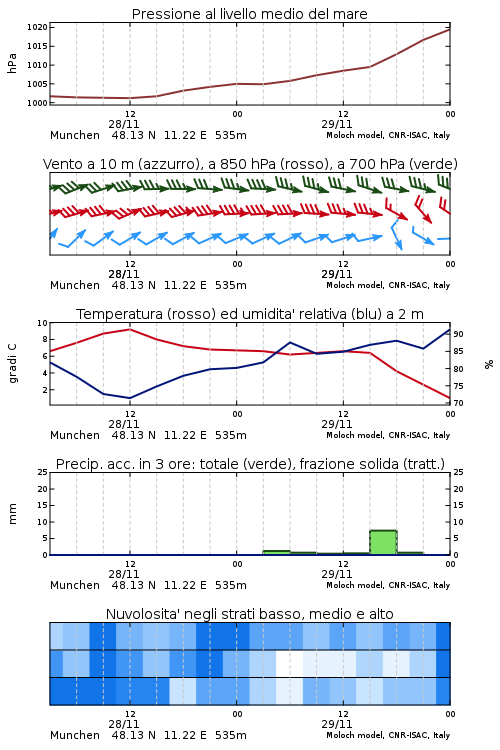 Pressione al livello medio del mare

hPa

1020
1015
1010
1005
1000

12
28/11
00
12
29/11
00

Munchen 48.13 N 11.22 E 535m
Moloch model, CNR-ISAC, Italy

Vento a 10 m (azzurro), a 850 hPa (rosso), a 700 hPa (verde)

12
28/11
00
12
29/11
00

Munchen 48.13 N 11.22 E 535m
Moloch model, CNR-ISAC, Italy

Temperatura (rosso) ed umidita' relativa (blu) a 2 m

gradi C

10
8
6
4
2

%

90
85
80
75
70

12
28/11
00
12
29/11
00

Munchen 48.13 N 11.22 E 535m
Moloch model, CNR-ISAC, Italy

Precip. acc. in 3 ore: totale (verde), frazione solida (tratt.)

mm

25
20
15
10
5
0

25
20
15
10
5
0

12
28/11
00
12
29/11
00

Munchen 48.13 N 11.22 E 535m
Moloch model, CNR-ISAC, Italy

Nuvolosita' negli strati basso, medio e alto

12
28/11
00
12
29/11
00

Munchen 48.13 N 11.22 E 535m
Moloch model, CNR-ISAC, Italy